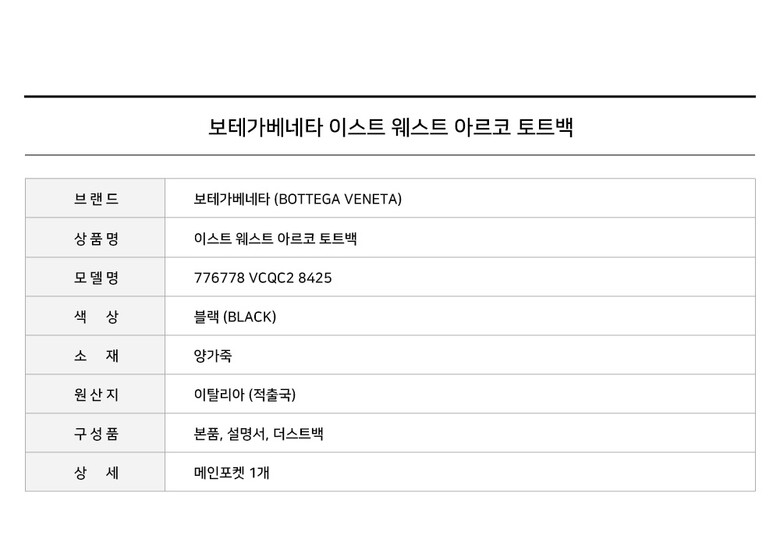 보테가베네타 이스트 웨스트 아르코 토트백

| 브랜드 | 보테가베네타 (BOTTEGA VENETA) |
|---|---|
| 상품명 | 이스트 웨스트 아르코 토트백 |
| 모델명 | 776778 VCQC2 8425 |
| 색 상 | 블랙 (BLACK) |
| 소 재 | 양가죽 |
| 원산지 | 이탈리아 (적출국) |
| 구성품 | 본품, 설명서, 더스트백 |
| 상 세 | 메인포켓 1개 |